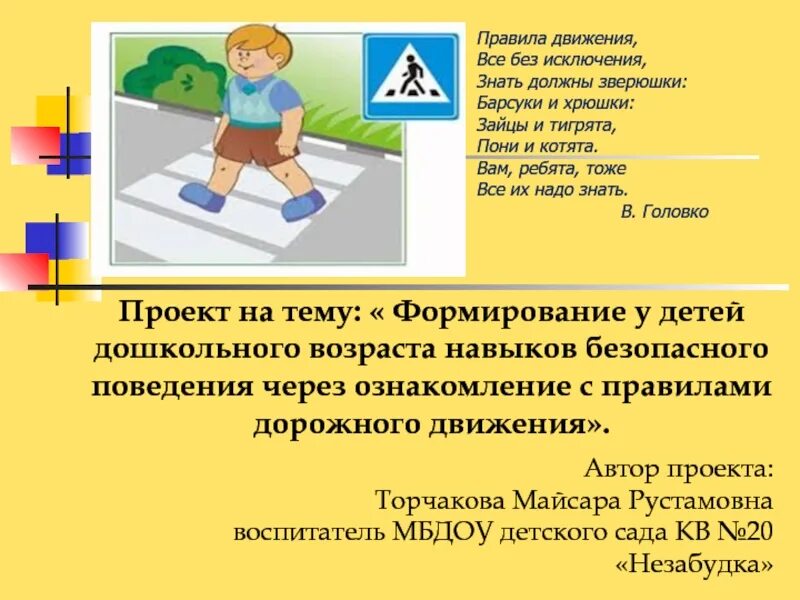 Правила движения,
Все без исключения,
Знать должны зверюшки:
Барсуки и хрюшки:
Зайцы и тигрята,
Пони и котята.
Вам, ребята, тоже
Все их надо знать.
В. Головко

Проект на тему: « Формирование у детей дошкольного возраста навыков безопасного поведения через ознакомление с правилами дорожного движения».

Автор проекта:
Торчакова Майсара Рустамовна
воспитатель МБДОУ детского сада КВ №20
«Незабудка»